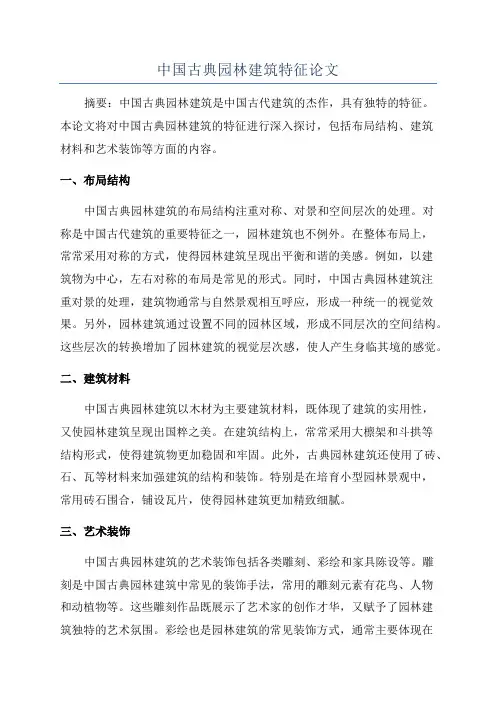 中国古典园林建筑特征论文

摘要：中国古典园林建筑是中国古代建筑的杰作，具有独特的特征。本论文将对中国古典园林建筑的特征进行深入探讨，包括布局结构、建筑材料和艺术装饰等方面的内容。

一、布局结构

中国古典园林建筑的布局结构注重对称、对景和空间层次的处理。对称是中国古代建筑的重要特征之一，园林建筑也不例外。在整体布局上，常常采用对称的方式，使得园林建筑呈现出平衡和谐的美感。例如，以建筑物为中心，左右对称的布局是常见的形式。同时，中国古典园林建筑注重对景的处理，建筑物通常与自然景观相互呼应，形成一种统一的视觉效果。另外，园林建筑通过设置不同的园林区域，形成不同层次的空间结构。这些层次的转换增加了园林建筑的视觉层次感，使人产生身临其境的感觉。

二、建筑材料

中国古典园林建筑以木材为主要建筑材料，既体现了建筑的实用性，又使园林建筑呈现出国粹之美。在建筑结构上，常常采用大檩架和斗拱等结构形式，使得建筑物更加稳固和牢固。此外，古典园林建筑还使用了砖、石、瓦等材料来加强建筑的结构和装饰。特别是在培育小型园林景观中，常用砖石围合，铺设瓦片，使得园林建筑更加精致细腻。

三、艺术装饰

中国古典园林建筑的艺术装饰包括各类雕刻、彩绘和家具陈设等。雕刻是中国古典园林建筑中常见的装饰手法，常用的雕刻元素有花鸟、人物和动植物等。这些雕刻作品既展示了艺术家的创作才华，又赋予了园林建筑独特的艺术氛围。彩绘也是园林建筑的常见装饰方式，通常主要体现在